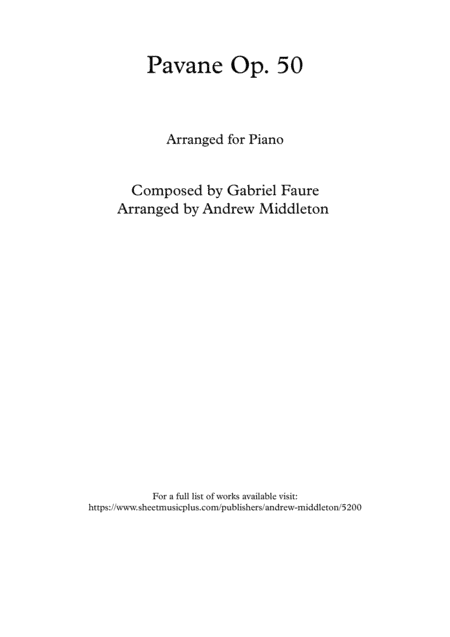 Pavane Op. 50

Arranged for Piano

Composed by Gabriel Faure
Arranged by Andrew Middleton

For a full list of works available visit:
https://www.sheetmusicplus.com/publishers/andrew-middleton/5200